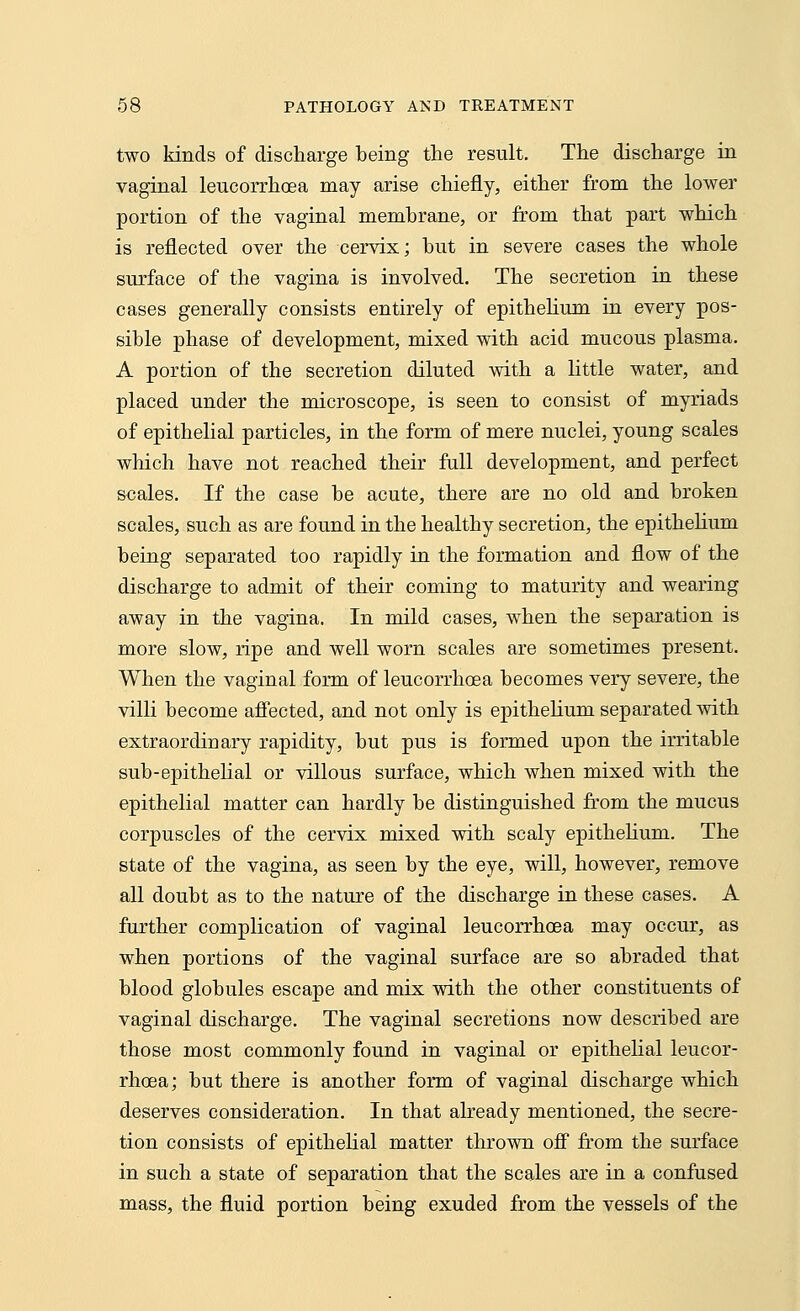 58 PATHOLOGY AND TREATMENT

two kinds of discharge being the result. The discharge in vaginal leucorrhœa may arise chiefly, either from the lower portion of the vaginal membrane, or from that part which is reflected over the cervix; but in severe cases the whole surface of the vagina is involved. The secretion in these cases generally consists entirely of epithelium in every possible phase of development, mixed with acid mucous plasma. A portion of the secretion diluted with a little water, and placed under the microscope, is seen to consist of myriads of epithelial particles, in the form of mere nuclei, young scales which have not reached their full development, and perfect scales. If the case be acute, there are no old and broken scales, such as are found in the healthy secretion, the epithelium being separated too rapidly in the formation and flow of the discharge to admit of their coming to maturity and wearing away in the vagina. In mild cases, when the separation is more slow, ripe and well worn scales are sometimes present. When the vaginal form of leucorrhœa becomes very severe, the villi become affected, and not only is epithelium separated with extraordinary rapidity, but pus is formed upon the irritable sub-epithelial or villous surface, which when mixed with the epithelial matter can hardly be distinguished from the mucus corpuscles of the cervix mixed with scaly epithelium. The state of the vagina, as seen by the eye, will, however, remove all doubt as to the nature of the discharge in these cases. A further complication of vaginal leucorrhœa may occur, as when portions of the vaginal surface are so abraded that blood globules escape and mix with the other constituents of vaginal discharge. The vaginal secretions now described are those most commonly found in vaginal or epithelial leucorrhœa; but there is another form of vaginal discharge which deserves consideration. In that already mentioned, the secretion consists of epithelial matter thrown off from the surface in such a state of separation that the scales are in a confused mass, the fluid portion being exuded from the vessels of the